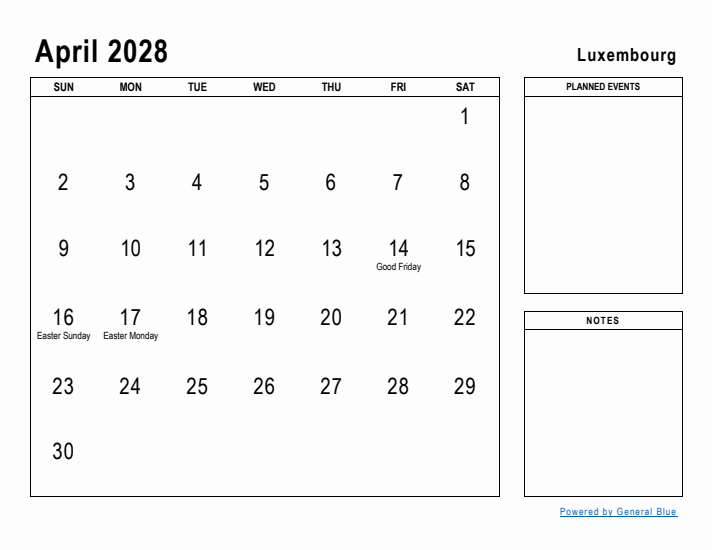 April 2028

Luxembourg

| SUN | MON | TUE | WED | THU | FRI | SAT |
|---|---|---|---|---|---|---|
| | | | | | | 1 |
| 2 | 3 | 4 | 5 | 6 | 7 | 8 |
| 9 | 10 | 11 | 12 | 13 | 14 Good Friday | 15 |
| 16 Easter Sunday | 17 Easter Monday | 18 | 19 | 20 | 21 | 22 |
| 23 | 24 | 25 | 26 | 27 | 28 | 29 |
| 30 | | | | | | |

PLANNED EVENTS

NOTES

Powered by General Blue